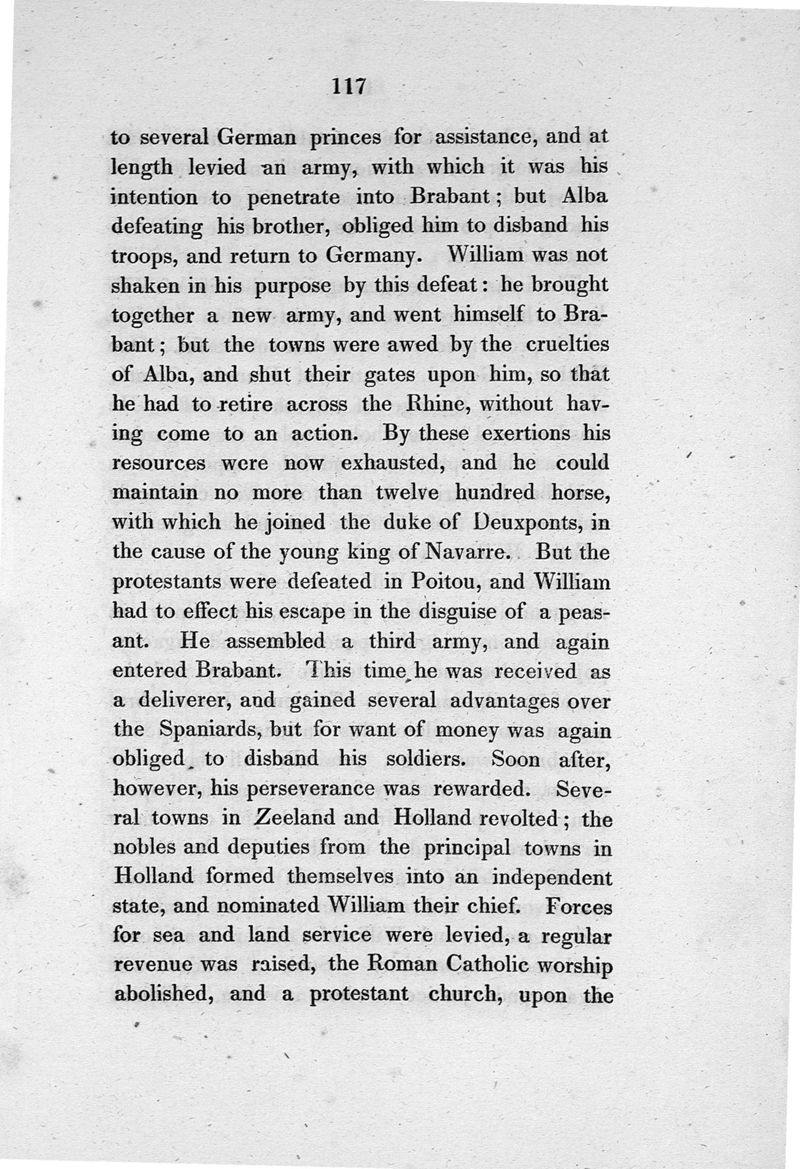 117

to several German princes for assistance, and at length levied an army, with which it was his intention to penetrate into Brabant; but Alba defeating his brother, obliged him to disband his troops, and return to Germany. William was not shaken in his purpose by this defeat: he brought together a new army, and went himself to Brabant; but the towns were awed by the cruelties of Alba, and shut their gates upon him, so that he had to retire across the Rhine, without having come to an action. By these exertions his resources were now exhausted, and he could maintain no more than twelve hundred horse, with which he joined the duke of Deuxponts, in the cause of the young king of Navarre. But the protestants were defeated in Poitou, and William had to effect his escape in the disguise of a peasant. He assembled a third army, and again entered Brabant. This time he was received as a deliverer, and gained several advantages over the Spaniards, but for want of money was again obliged to disband his soldiers. Soon after, however, his perseverance was rewarded. Several towns in Zeeland and Holland revolted; the nobles and deputies from the principal towns in Holland formed themselves into an independent state, and nominated William their chief. Forces for sea and land service were levied, a regular revenue was raised, the Roman Catholic worship abolished, and a protestant church, upon the